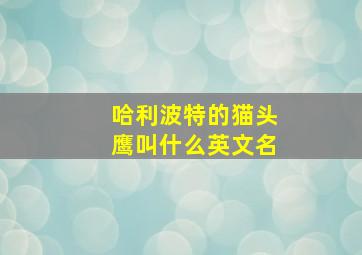 哈利波特的猫头鹰叫什么英文名